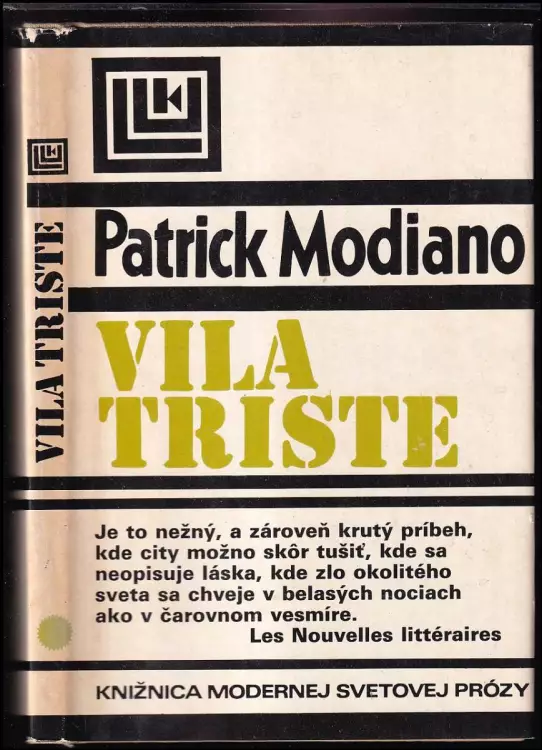 VILA TRISTE

Patrick Modiano

VILA TRISTE

Je to nežný, a zároveň krutý príbeh, kde city možno skôr tušiť, kde sa neopisuje láska, kde zlo okolitého sveta sa chveje v belasých nociach ako v čarovnom vesmíre.
Les Nouvelles littéraires

KNIŽNICA MODERNEJ SVETOVEJ PRÓZY